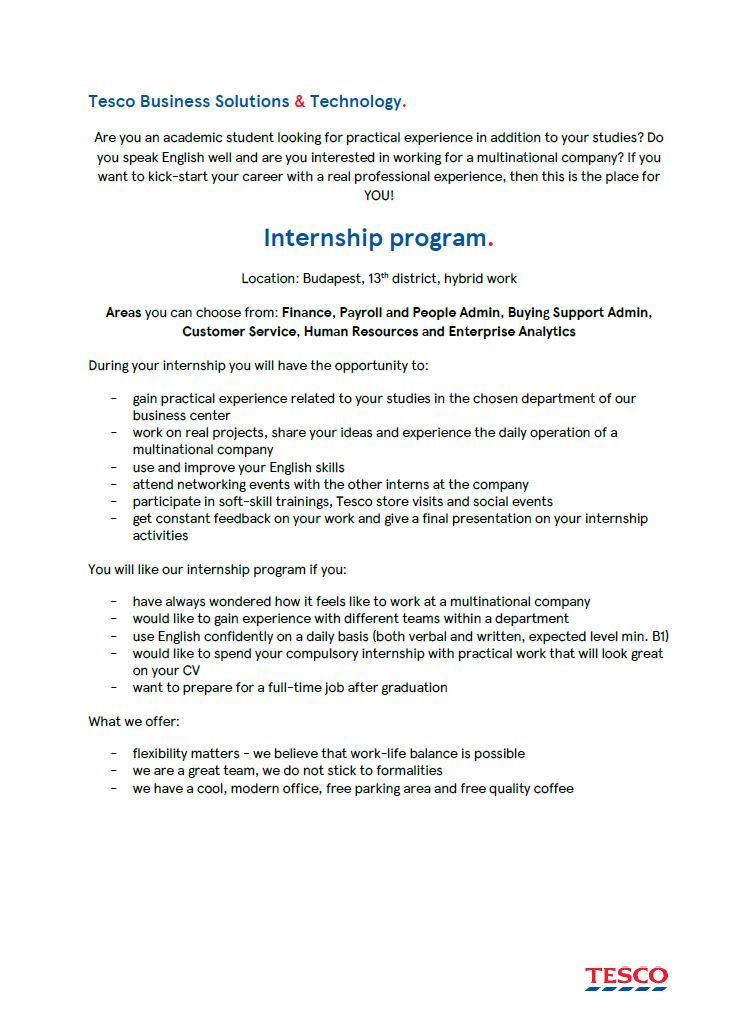 Tesco Business Solutions & Technology.

Are you an academic student looking for practical experience in addition to your studies? Do you speak English well and are you interested in working for a multinational company? If you want to kick-start your career with a real professional experience, then this is the place for YOU!

Internship program.

Location: Budapest, 13$^{th}$ district, hybrid work

Areas you can choose from: Finance, Payroll and People Admin, Buying Support Admin, Customer Service, Human Resources and Enterprise Analytics

During your internship you will have the opportunity to:

- gain practical experience related to your studies in the chosen department of our business center
- work on real projects, share your ideas and experience the daily operation of a multinational company
- use and improve your English skills
- attend networking events with the other interns at the company
- participate in soft-skill trainings, Tesco store visits and social events
- get constant feedback on your work and give a final presentation on your internship activities

You will like our internship program if you:

- have always wondered how it feels like to work at a multinational company
- would like to gain experience with different teams within a department
- use English confidently on a daily basis (both verbal and written, expected level min. B1)
- would like to spend your compulsory internship with practical work that will look great on your CV
- want to prepare for a full-time job after graduation

What we offer:

- flexibility matters - we believe that work-life balance is possible
- we are a great team, we do not stick to formalities
- we have a cool, modern office, free parking area and free quality coffee

TESCO